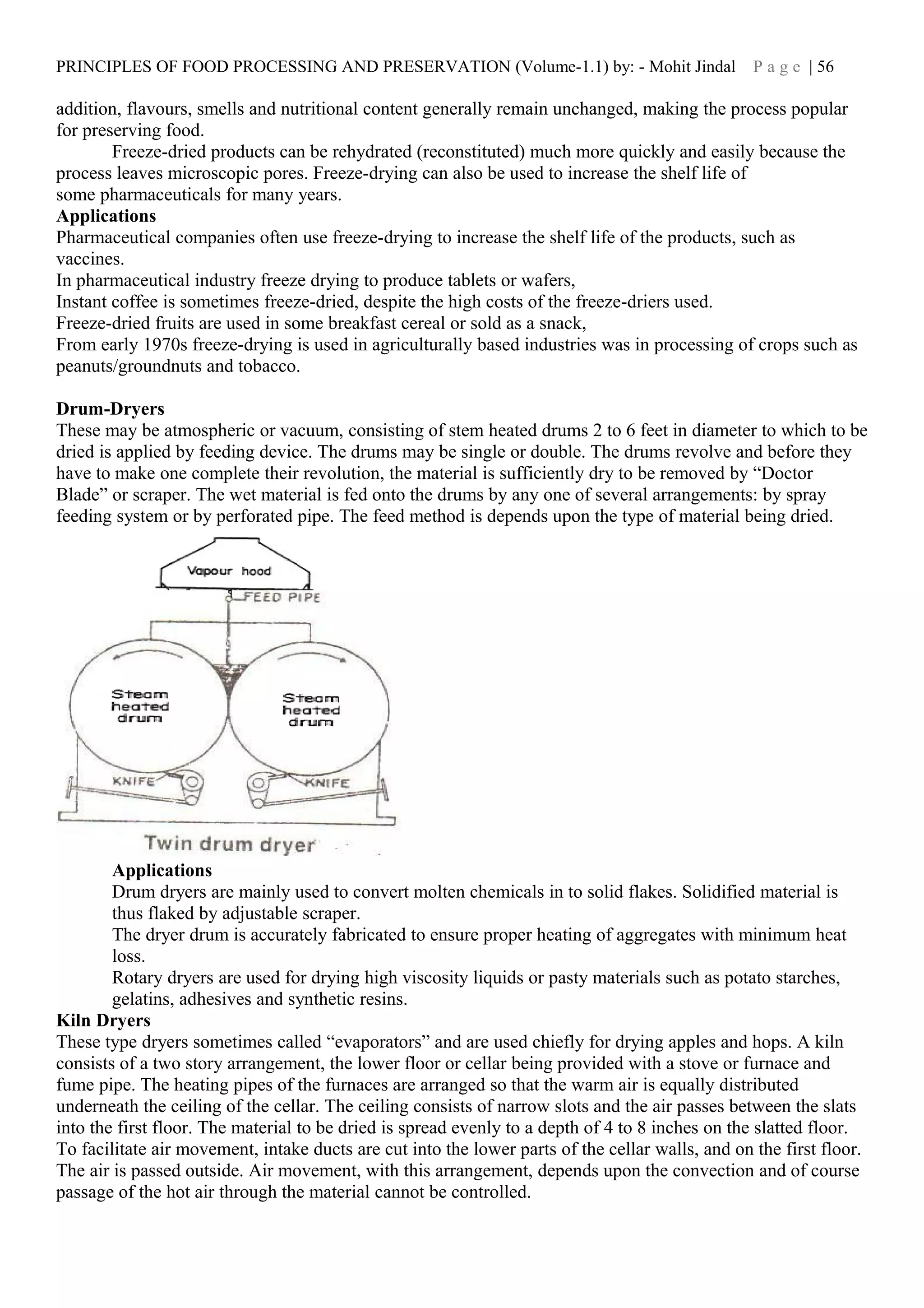 PRINCIPLES OF FOOD PROCESSING AND PRESERVATION (Volume-1.1) by: - Mohit Jindal Page | 56

addition, flavours, smells and nutritional content generally remain unchanged, making the process popular for preserving food.

Freeze-dried products can be rehydrated (reconstituted) much more quickly and easily because the process leaves microscopic pores. Freeze-drying can also be used to increase the shelf life of some pharmaceuticals for many years.

**Applications**
Pharmaceutical companies often use freeze-drying to increase the shelf life of the products, such as vaccines.
In pharmaceutical industry freeze drying to produce tablets or wafers,
Instant coffee is sometimes freeze-dried, despite the high costs of the freeze-driers used.
Freeze-dried fruits are used in some breakfast cereal or sold as a snack,
From early 1970s freeze-drying is used in agriculturally based industries was in processing of crops such as peanuts/groundnuts and tobacco.

**Drum-Dryers**
These may be atmospheric or vacuum, consisting of stem heated drums 2 to 6 feet in diameter to which to be dried is applied by feeding device. The drums may be single or double. The drums revolve and before they have to make one complete their revolution, the material is sufficiently dry to be removed by “Doctor Blade” or scraper. The wet material is fed onto the drums by any one of several arrangements: by spray feeding system or by perforated pipe. The feed method is depends upon the type of material being dried.

Vapour hood
FEED PIPE
Steam heated drum
Steam heated drum
KNIFE
KNIFE
Twin drum dryer

**Applications**
Drum dryers are mainly used to convert molten chemicals in to solid flakes. Solidified material is thus flaked by adjustable scraper.
The dryer drum is accurately fabricated to ensure proper heating of aggregates with minimum heat loss.
Rotary dryers are used for drying high viscosity liquids or pasty materials such as potato starches, gelatins, adhesives and synthetic resins.

**Kiln Dryers**
These type dryers sometimes called “evaporators” and are used chiefly for drying apples and hops. A kiln consists of a two story arrangement, the lower floor or cellar being provided with a stove or furnace and fume pipe. The heating pipes of the furnaces are arranged so that the warm air is equally distributed underneath the ceiling of the cellar. The ceiling consists of narrow slots and the air passes between the slats into the first floor. The material to be dried is spread evenly to a depth of 4 to 8 inches on the slatted floor. To facilitate air movement, intake ducts are cut into the lower parts of the cellar walls, and on the first floor. The air is passed outside. Air movement, with this arrangement, depends upon the convection and of course passage of the hot air through the material cannot be controlled.